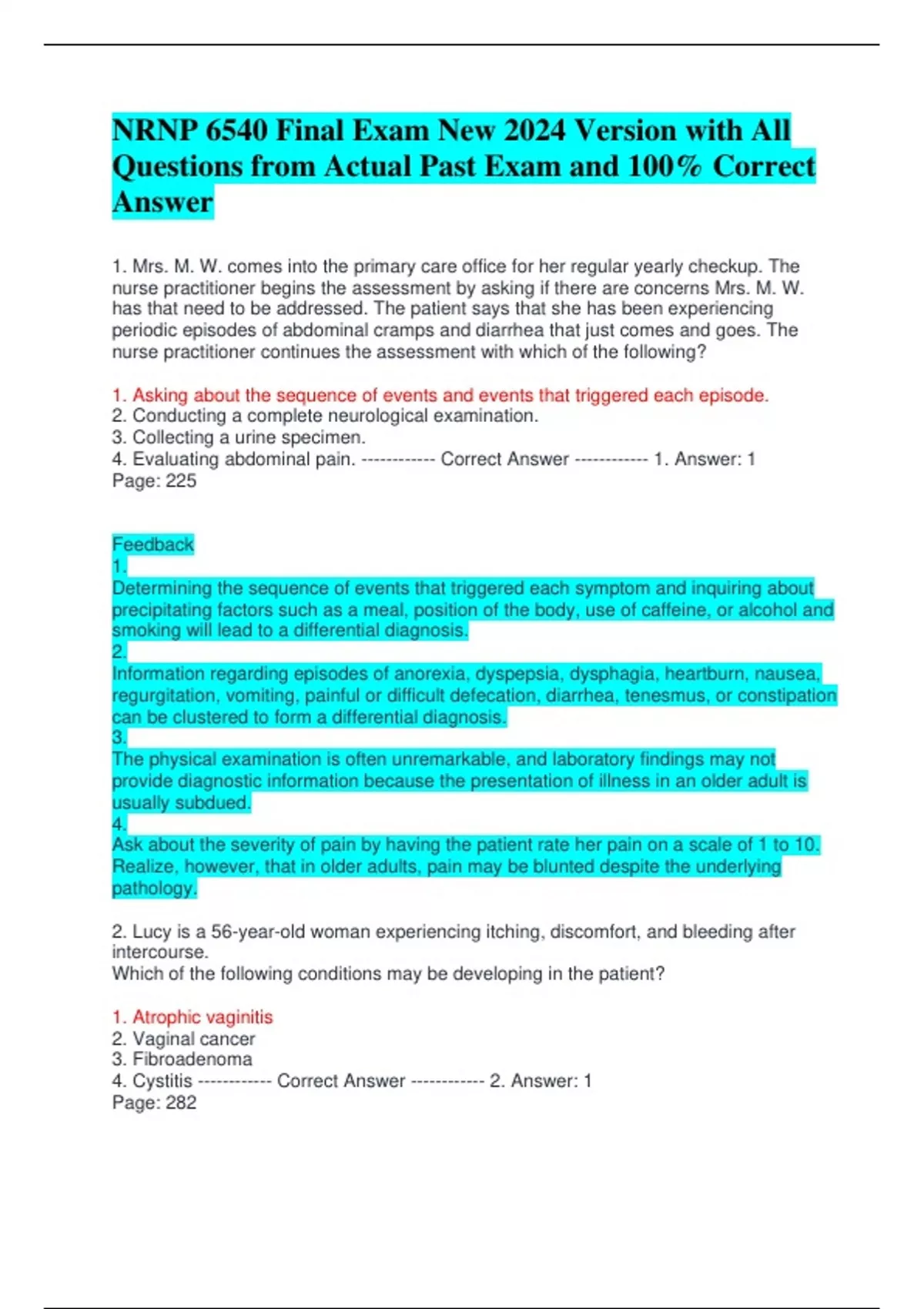 NRNP 6540 Final Exam New 2024 Version with All Questions from Actual Past Exam and 100% Correct Answer

1. Mrs. M. W. comes into the primary care office for her regular yearly checkup. The nurse practitioner begins the assessment by asking if there are concerns Mrs. M. W. has that need to be addressed. The patient says that she has been experiencing periodic episodes of abdominal cramps and diarrhea that just comes and goes. The nurse practitioner continues the assessment with which of the following?

1. Asking about the sequence of events and events that triggered each episode.
2. Conducting a complete neurological examination.
3. Collecting a urine specimen.
4. Evaluating abdominal pain. ------------ Correct Answer ------------ 1. Answer: 1
Page: 225

Feedback
1.
Determining the sequence of events that triggered each symptom and inquiring about precipitating factors such as a meal, position of the body, use of caffeine, or alcohol and smoking will lead to a differential diagnosis.
2.
Information regarding episodes of anorexia, dyspepsia, dysphagia, heartburn, nausea, regurgitation, vomiting, painful or difficult defecation, diarrhea, tenesmus, or constipation can be clustered to form a differential diagnosis.
3.
The physical examination is often unremarkable, and laboratory findings may not provide diagnostic information because the presentation of illness in an older adult is usually subdued.
4.
Ask about the severity of pain by having the patient rate her pain on a scale of 1 to 10. Realize, however, that in older adults, pain may be blunted despite the underlying pathology.

2. Lucy is a 56-year-old woman experiencing itching, discomfort, and bleeding after intercourse.
Which of the following conditions may be developing in the patient?

1. Atrophic vaginitis
2. Vaginal cancer
3. Fibroadenoma
4. Cystitis ------------ Correct Answer ------------ 2. Answer: 1
Page: 282